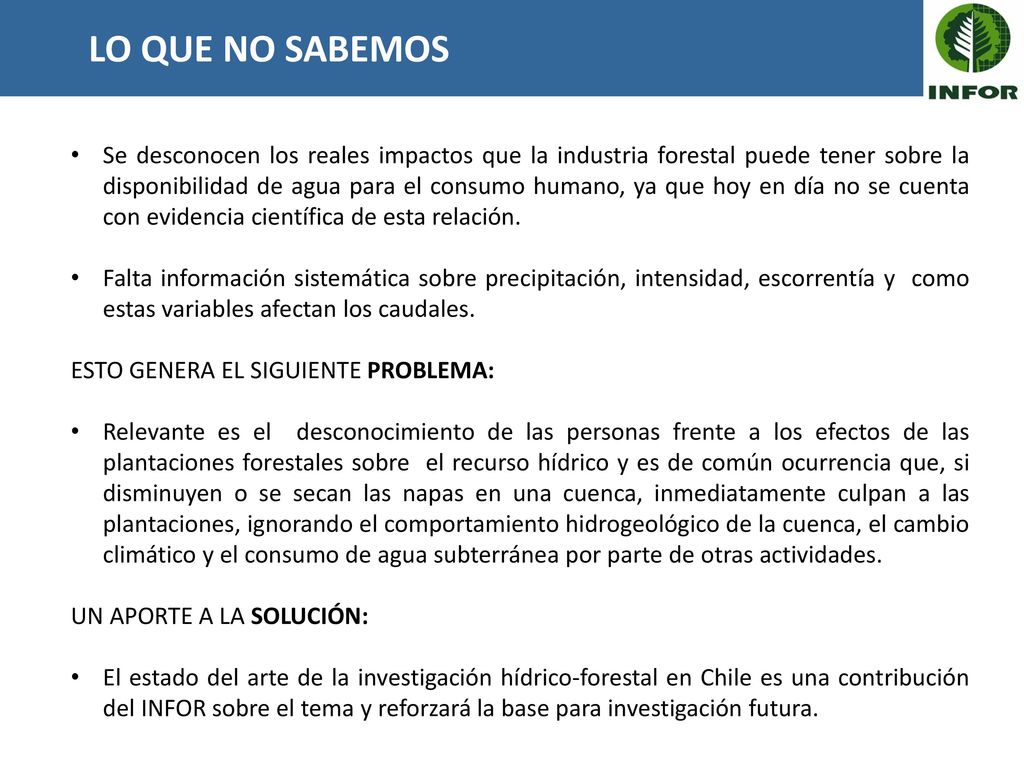 LO QUE NO SABEMOS

INFOR

• Se desconocen los reales impactos que la industria forestal puede tener sobre la disponibilidad de agua para el consumo humano, ya que hoy en día no se cuenta con evidencia científica de esta relación.

• Falta información sistemática sobre precipitación, intensidad, escorrentía y como estas variables afectan los caudales.

ESTO GENERA EL SIGUIENTE PROBLEMA:

• Relevante es el desconocimiento de las personas frente a los efectos de las plantaciones forestales sobre el recurso hídrico y es de común ocurrencia que, si disminuyen o se secan las napas en una cuenca, inmediatamente culpan a las plantaciones, ignorando el comportamiento hidrogeológico de la cuenca, el cambio climático y el consumo de agua subterránea por parte de otras actividades.

UN APORTE A LA SOLUCIÓN:

• El estado del arte de la investigación hídrico-forestal en Chile es una contribución del INFOR sobre el tema y reforzará la base para investigación futura.